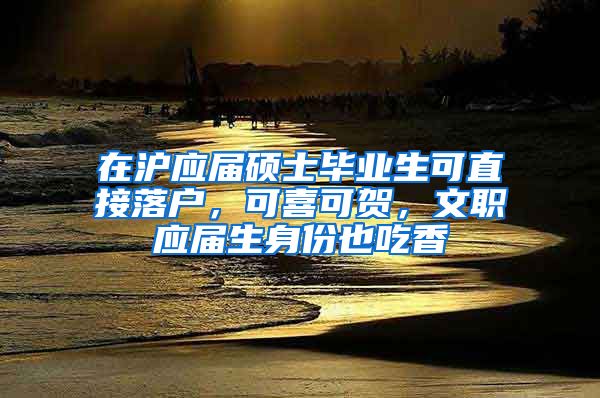 在沪应届硕士毕业生可直接落户，可喜可贺，文职应届生身份也吃香